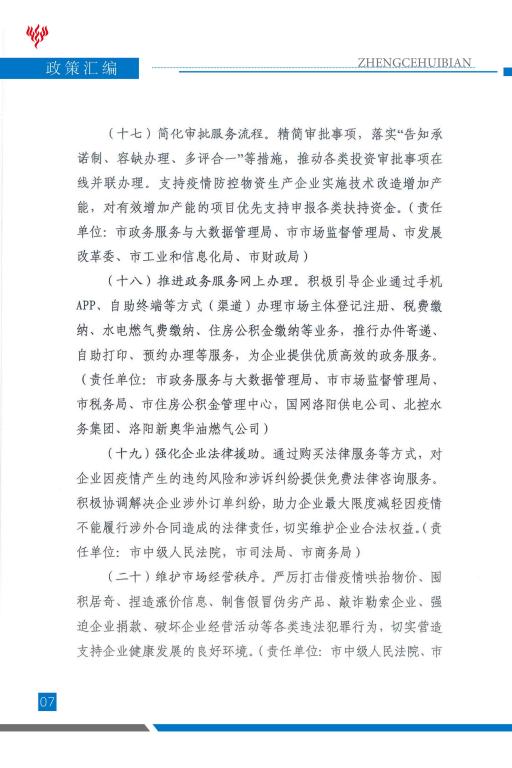 政策汇编

ZHENGCEHUIBIAN

（十七）简化审批服务流程。精简审批事项，落实“告知承诺制、容缺办理、多评合一”等措施，推动各类投资审批事项在线并联办理。支持疫情防控物资生产企业实施技术改造增加产能，对有效增加产能的项目优先支持申报各类扶持资金。（责任单位：市政务服务与大数据管理局、市市场监督管理局、市发展改革委、市工业和信息化局、市财政局）

（十八）推进政务服务网上办理。积极引导企业通过手机APP、自助终端等方式（渠道）办理市场主体登记注册、税费缴纳、水电燃气费缴纳、住房公积金缴纳等业务，推行办件寄递、自助打印、预约办理等服务，为企业提供优质高效的政务服务。（责任单位：市政务服务与大数据管理局、市市场监督管理局、市税务局、市住房公积金管理中心，国网洛阳供电公司、北控水务集团、洛阳新奥华油燃气公司）

（十九）强化企业法律援助。通过购买法律服务等方式，对企业因疫情产生的违约风险和涉诉纠纷提供免费法律咨询服务。积极协调解决企业涉外订单纠纷，助力企业最大限度减轻因疫情不能履行涉外合同造成的法律责任，切实维护企业合法权益。（责任单位：市中级人民法院，市司法局、市商务局）

（二十）维护市场经营秩序。严厉打击借疫情哄抬物价、囤积居奇、捏造涨价信息、制售假冒伪劣产品、敲诈勒索企业、强迫企业捐款、破坏企业经营活动等各类违法犯罪行为，切实营造支持企业健康发展的良好环境。（责任单位：市中级人民法院、市

07